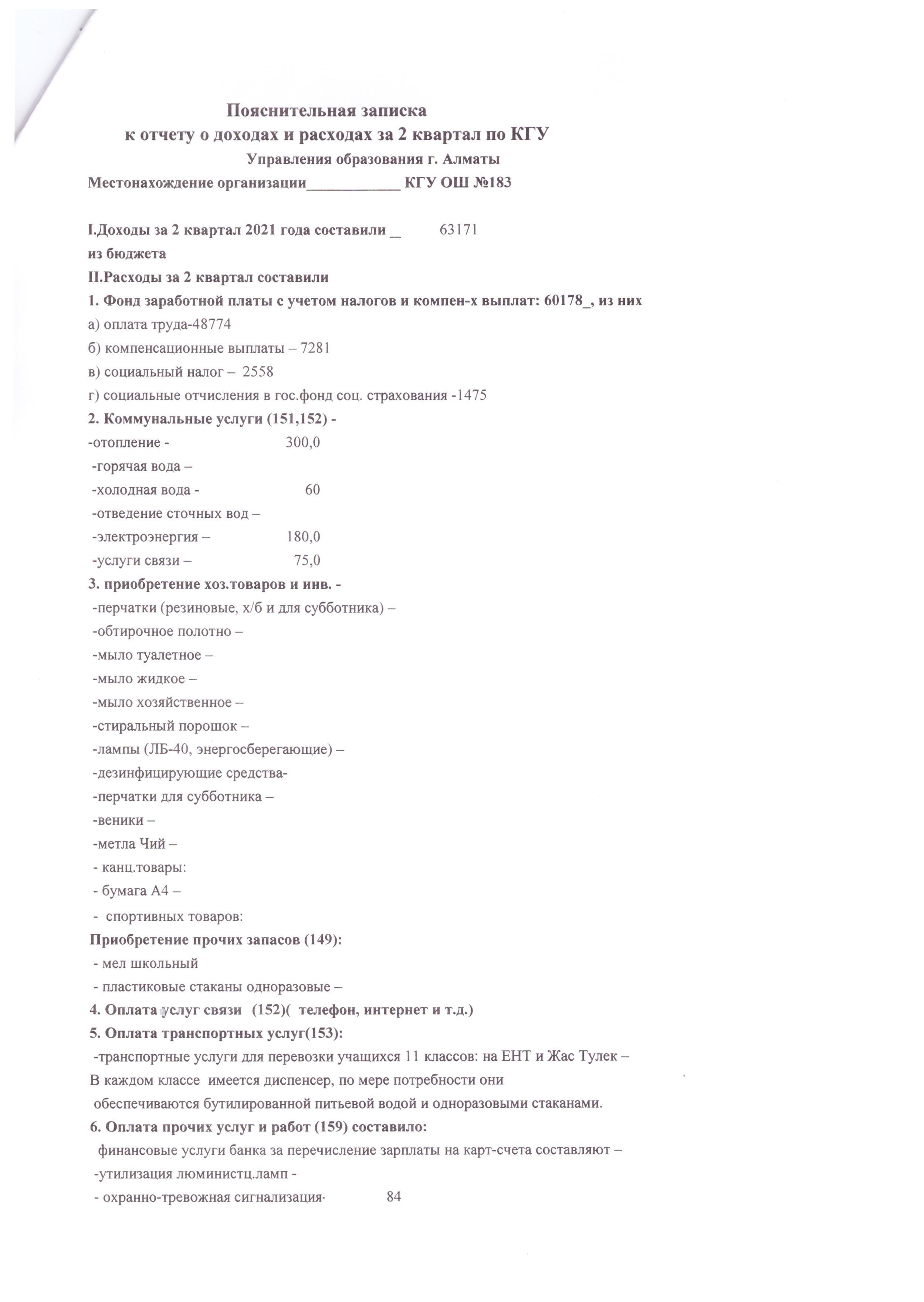 Пояснительная записка
к отчету о доходах и расходах за 2 квартал по КГУ
Управления образования г. Алматы
Местонахождение организации____________ КГУ ОШ №183

I.Доходы за 2 квартал 2021 года составили _ 63171
из бюджета
II.Расходы за 2 квартал составили
1. Фонд заработной платы с учетом налогов и компен-х выплат: 60178_, из них
а) оплата труда-48774
б) компенсационные выплаты – 7281
в) социальный налог – 2558
г) социальные отчисления в гос.фонд соц. страхования -1475
2. Коммунальные услуги (151,152) -
-отопление - 300,0
-горячая вода –
-холодная вода - 60
-отведение сточных вод –
-электроэнергия – 180,0
-услуги связи – 75,0
3. приобретение хоз.товаров и инв. -
-перчатки (резиновые, х/б и для субботника) –
-обтирочное полотно –
-мыло туалетное –
-мыло жидкое –
-мыло хозяйственное –
-стиральный порошок –
-лампы (ЛБ-40, энергосберегающие) –
-дезинфицирующие средства-
-перчатки для субботника –
-веники –
-метла Чий –
- канц.товары:
- бумага А4 –
- спортивных товаров:
Приобретение прочих запасов (149):
- мел школьный
- пластиковые стаканы одноразовые –
4. Оплата услуг связи (152)( телефон, интернет и т.д.)
5. Оплата транспортных услуг(153):
-транспортные услуги для перевозки учащихся 11 классов: на ЕНТ и Жас Тулек –
В каждом классе имеется диспенсер, по мере потребности они обеспечиваются бутилированной питьевой водой и одноразовыми стаканами.
6. Оплата прочих услуг и работ (159) составило:
финансовые услуги банка за перечисление зарплаты на карт-счета составляют –
-утилизация люминистц.ламп -
- охранно-тревожная сигнализация· 84